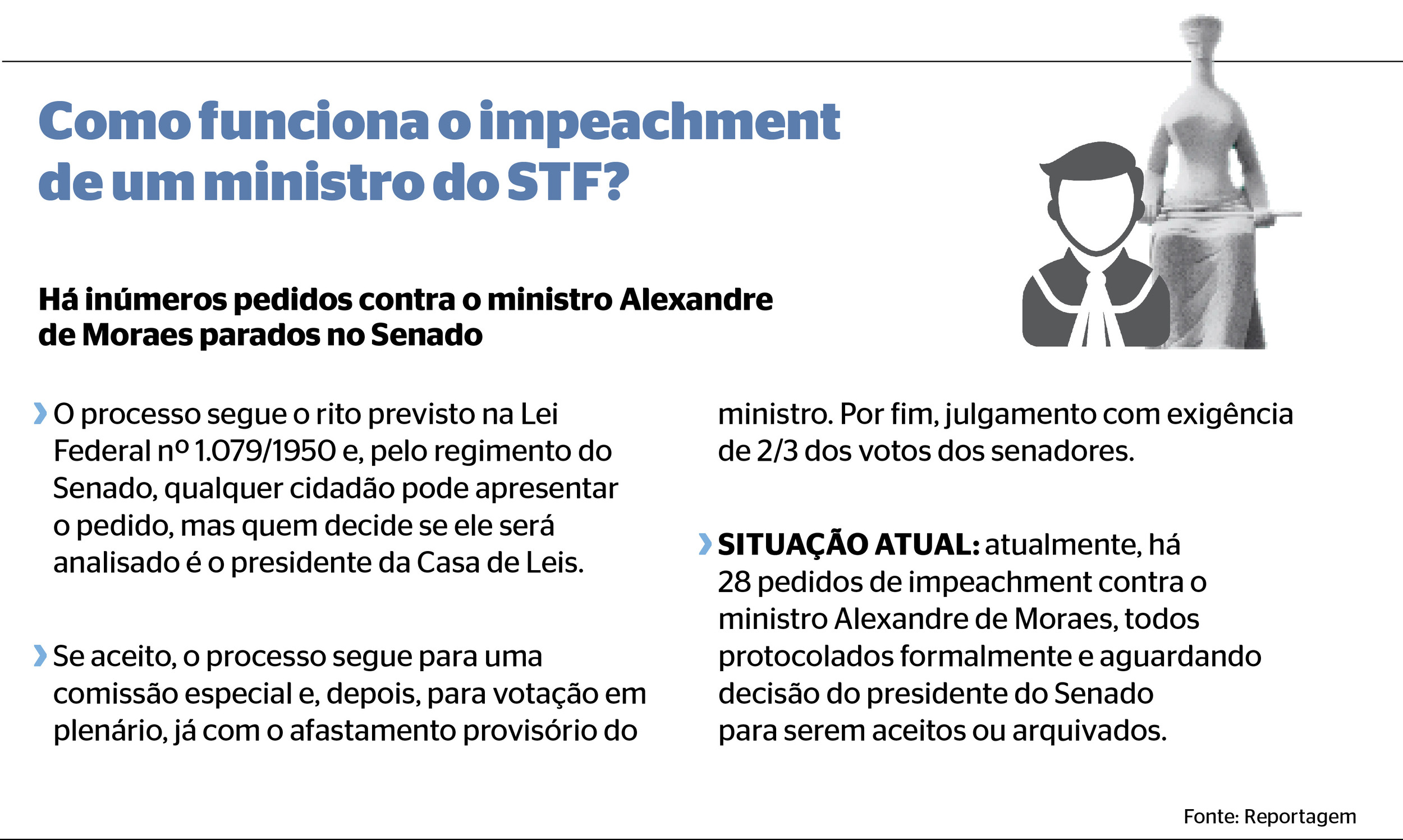 Como funciona o impeachment de um ministro do STF?

Há inúmeros pedidos contra o ministro Alexandre de Moraes parados no Senado

› O processo segue o rito previsto na Lei Federal nº 1.079/1950 e, pelo regimento do Senado, qualquer cidadão pode apresentar o pedido, mas quem decide se ele será analisado é o presidente da Casa de Leis.

› Se aceito, o processo segue para uma comissão especial e, depois, para votação em plenário, já com o afastamento provisório do ministro. Por fim, julgamento com exigência de 2/3 dos votos dos senadores.

› SITUAÇÃO ATUAL: atualmente, há 28 pedidos de impeachment contra o ministro Alexandre de Moraes, todos protocolados formalmente e aguardando decisão do presidente do Senado para serem aceitos ou arquivados.

Fonte: Reportagem